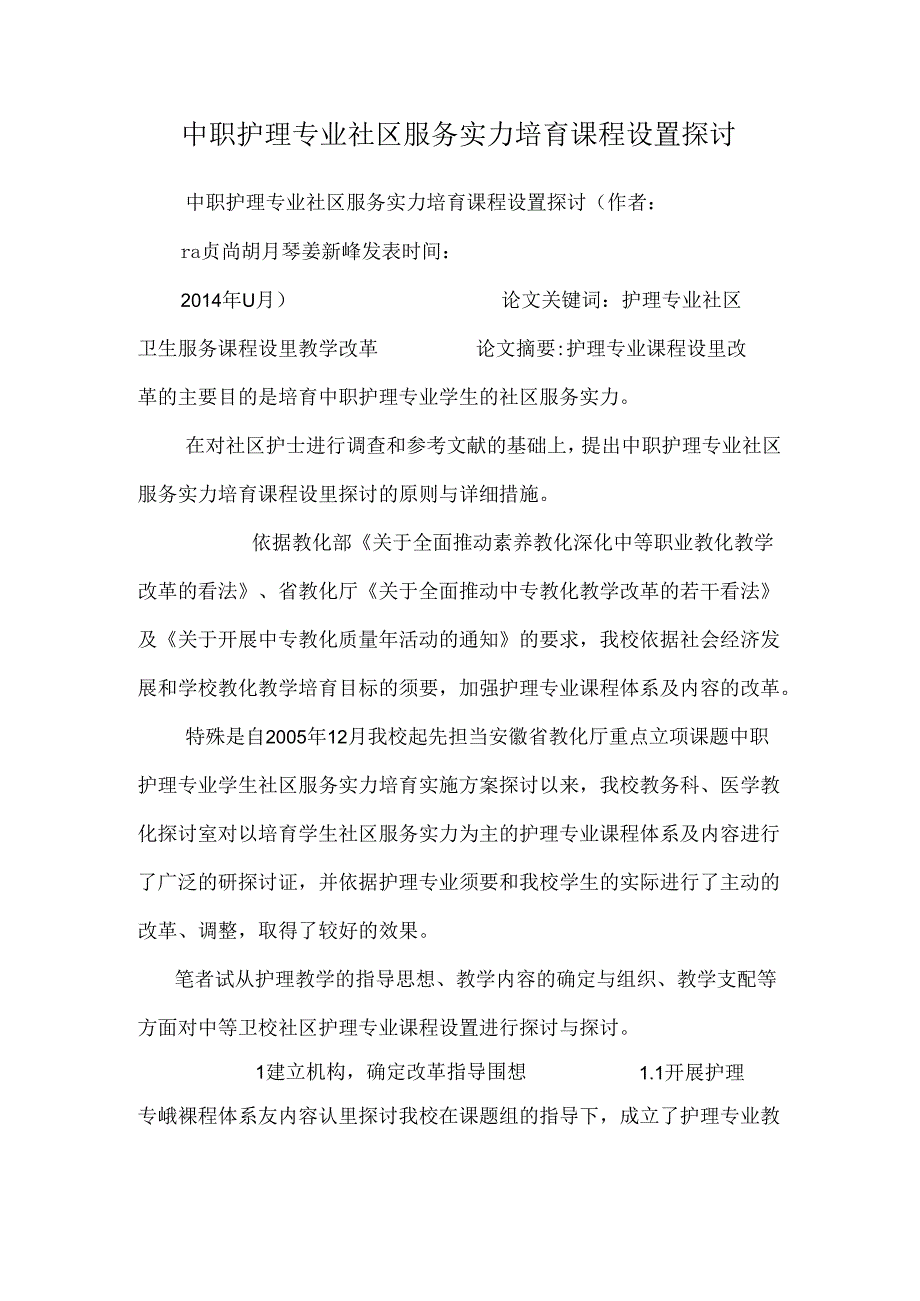 中职护理专业社区服务实力培育课程设置探讨

中职护理专业社区服务实力培育课程设置探讨（作者：

ra贞尚胡月琴姜新峰发表时间：

2014年U月）　　　　论文关键词：护理专业社区卫生服务课程设里教学改革　　　　论文摘要:护理专业课程设里改革的主要目的是培育中职护理专业学生的社区服务实力。

在对社区护士进行调查和参考文献的基础上，提出中职护理专业社区服务实力培育课程设里探讨的原则与详细措施。

依据教化部《关于全面推动素养教化深化中等职业教化教学改革的看法》、省教化厅《关于全面推动中专教化教学改革的若干看法》及《关于开展中专教化质量年活动的通知》的要求，我校依据社会经济发展和学校教化教学培育目标的须要，加强护理专业课程体系及内容的改革。

特殊是自2005年12月我校起先担当安徽省教化厅重点立项课题中职护理专业学生社区服务实力培育实施方案探讨以来，我校教务科、医学教化探讨室对以培育学生社区服务实力为主的护理专业课程体系及内容进行了广泛的研探讨证，并依据护理专业须要和我校学生的实际进行了主动的改革、调整，取得了较好的效果。

笔者试从护理教学的指导思想、教学内容的确定与组织、教学支配等方面对中等卫校社区护理专业课程设置进行探讨与探讨。

1建立机构，确定改革指导围想　　　　1.1开展护理专峨裸程体系友内容认里探讨我校在课题组的指导下，成立了护理专业教